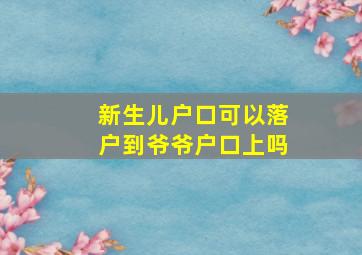 新生儿户口可以落户到爷爷户口上吗